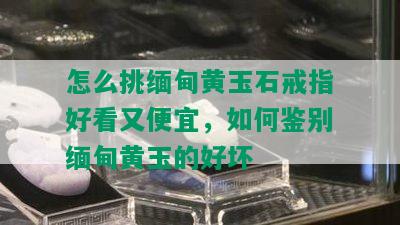 怎么挑缅甸黄玉石戒指好看又便宜，如何鉴别缅甸黄玉的好坏